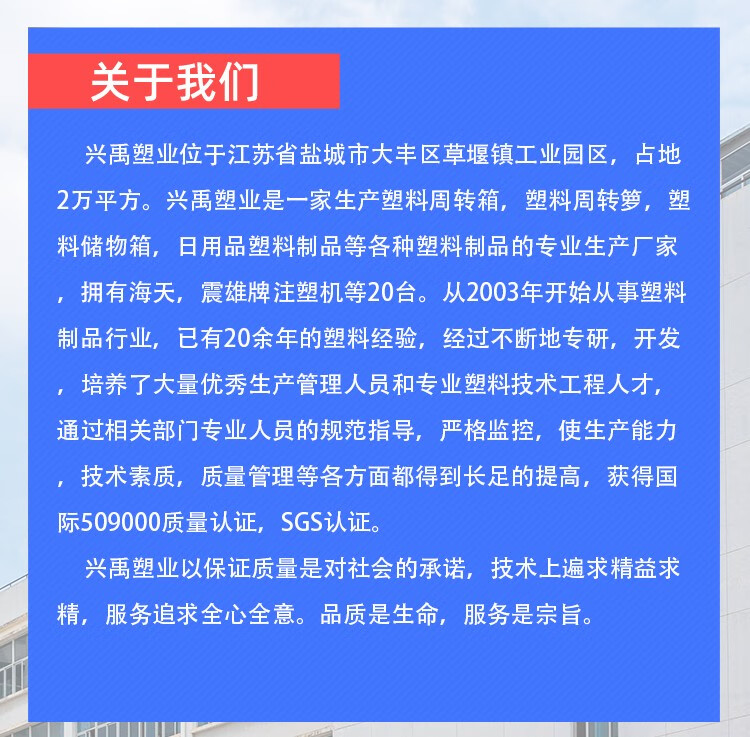 关于我们

兴禹塑业位于江苏省盐城市大丰区草堰镇工业园区，占地2万平方。兴禹塑业是一家生产塑料周转箱，塑料周转箩，塑料储物箱，日用品塑料制品等各种塑料制品的专业生产厂家，拥有海天，震雄牌注塑机等20台。从2003年开始从事塑料制品行业，已有20余年的塑料经验，经过不断地专研，开发，培养了大量优秀生产管理人员和专业塑料技术工程人才，通过相关部门专业人员的规范指导，严格监控，使生产能力，技术素质，质量管理等各方面都得到长足的提高，获得国际509000质量认证，SGS认证。

兴禹塑业以保证质量是对社会的承诺，技术上遍求精益求精，服务追求全心全意。品质是生命，服务是宗旨。